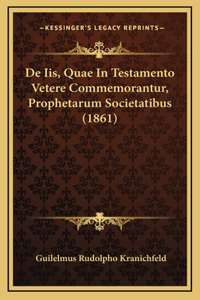 —KESSINGER'S LEGACY REPRINTS—

De Iis, Quae In Testamento Vetere Commemorantur, Prophetarum Societatibus (1861)

Guilelmus Rudolpho Kranichfeld